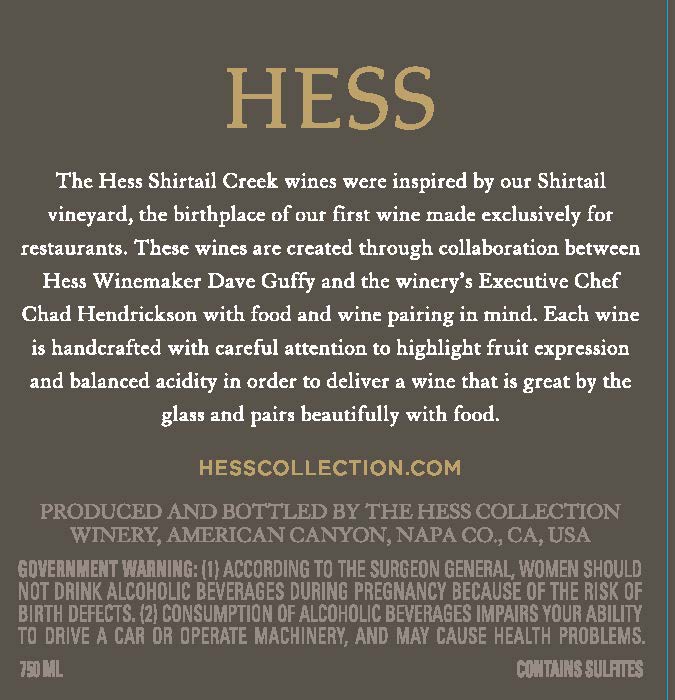 HESS

The Hess Shirtail Creek wines were inspired by our Shirtail vineyard, the birthplace of our first wine made exclusively for restaurants. These wines are created through collaboration between Hess Winemaker Dave Guffy and the winery's Executive Chef Chad Hendrickson with food and wine pairing in mind. Each wine is handcrafted with careful attention to highlight fruit expression and balanced acidity in order to deliver a wine that is great by the glass and pairs beautifully with food.

HESSCOLLECTION.COM

PRODUCED AND BOTTLED BY THE HESS COLLECTION WINERY, AMERICAN CANYON, NAPA CO., CA, USA

GOVERNMENT WARNING: (1) ACCORDING TO THE SURGEON GENERAL, WOMEN SHOULD NOT DRINK ALCOHOLIC BEVERAGES DURING PREGNANCY BECAUSE OF THE RISK OF BIRTH DEFECTS. (2) CONSUMPTION OF ALCOHOLIC BEVERAGES IMPAIRS YOUR ABILITY TO DRIVE A CAR OR OPERATE MACHINERY, AND MAY CAUSE HEALTH PROBLEMS.

750 ML

CONTAINS SULFITES